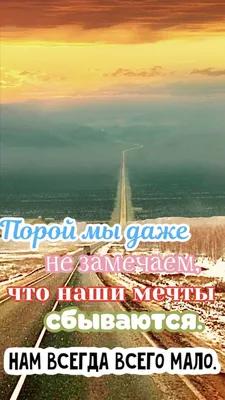 Порой мы даже не замечаем, что наши мечты сбываются.

НАМ ВСЕГДА ВСЕГО МАЛО.